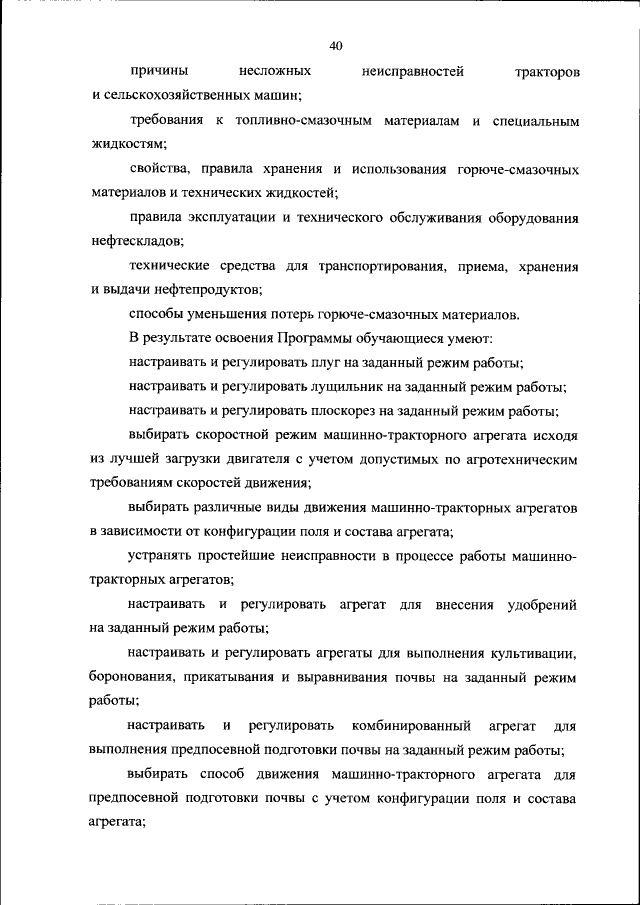 40

причины несложных неисправностей тракторов и сельскохозяйственных машин;

требования к топливно-смазочным материалам и специальным жидкостям;

свойства, правила хранения и использования горюче-смазочных материалов и технических жидкостей;

правила эксплуатации и технического обслуживания оборудования нефтескладов;

технические средства для транспортирования, приема, хранения и выдачи нефтепродуктов;

способы уменьшения потерь горюче-смазочных материалов.

В результате освоения Программы обучающиеся умеют:

настраивать и регулировать плуг на заданный режим работы;

настраивать и регулировать лущильник на заданный режим работы;

настраивать и регулировать плоскорез на заданный режим работы;

выбирать скоростной режим машинно-тракторного агрегата исходя из лучшей загрузки двигателя с учетом допустимых по агротехническим требованиям скоростей движения;

выбирать различные виды движения машинно-тракторных агрегатов в зависимости от конфигурации поля и состава агрегата;

устранять простейшие неисправности в процессе работы машинно-тракторных агрегатов;

настраивать и регулировать агрегат для внесения удобрений на заданный режим работы;

настраивать и регулировать агрегаты для выполнения культивации, боронования, прикатывания и выравнивания почвы на заданный режим работы;

настраивать и регулировать комбинированный агрегат для выполнения предпосевной подготовки почвы на заданный режим работы;

выбирать способ движения машинно-тракторного агрегата для предпосевной подготовки почвы с учетом конфигурации поля и состава агрегата;